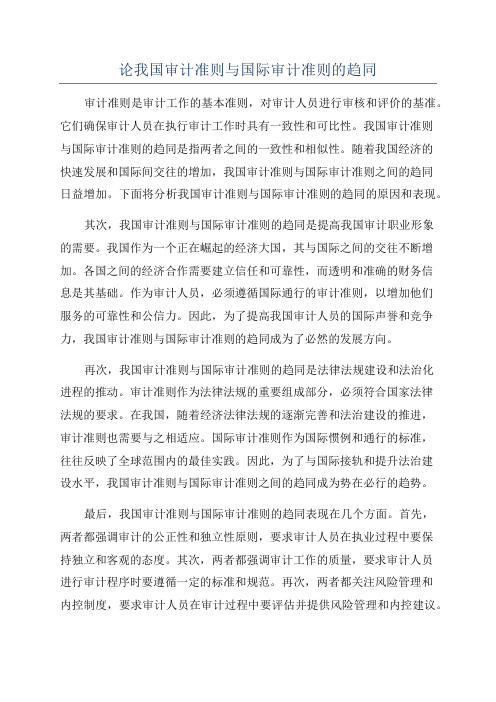 论我国审计准则与国际审计准则的趋同

审计准则是审计工作的基本准则，对审计人员进行审核和评价的基准。它们确保审计人员在执行审计工作时具有一致性和可比性。我国审计准则与国际审计准则的趋同是指两者之间的一致性和相似性。随着我国经济的快速发展和国际间交往的增加，我国审计准则与国际审计准则之间的趋同日益增加。下面将分析我国审计准则与国际审计准则的趋同的原因和表现。

其次，我国审计准则与国际审计准则的趋同是提高我国审计职业形象的需要。我国作为一个正在崛起的经济大国，其与国际之间的交往不断增加。各国之间的经济合作需要建立信任和可靠性，而透明和准确的财务信息是其基础。作为审计人员，必须遵循国际通行的审计准则，以增加他们服务的可靠性和公信力。因此，为了提高我国审计人员的国际声誉和竞争力，我国审计准则与国际审计准则的趋同成为了必然的发展方向。

再次，我国审计准则与国际审计准则的趋同是法律法规建设和法治化进程的推动。审计准则作为法律法规的重要组成部分，必须符合国家法律法规的要求。在我国，随着经济法律法规的逐渐完善和法治建设的推进，审计准则也需要与之相适应。国际审计准则作为国际惯例和通行的标准，往往反映了全球范围内的最佳实践。因此，为了与国际接轨和提升法治建设水平，我国审计准则与国际审计准则之间的趋同成为势在必行的趋势。

最后，我国审计准则与国际审计准则的趋同表现在几个方面。首先，两者都强调审计的公正性和独立性原则，要求审计人员在执业过程中要保持独立和客观的态度。其次，两者都强调审计工作的质量，要求审计人员进行审计程序时要遵循一定的标准和规范。再次，两者都关注风险管理和内控制度，要求审计人员在审计过程中要评估并提供风险管理和内控建议。